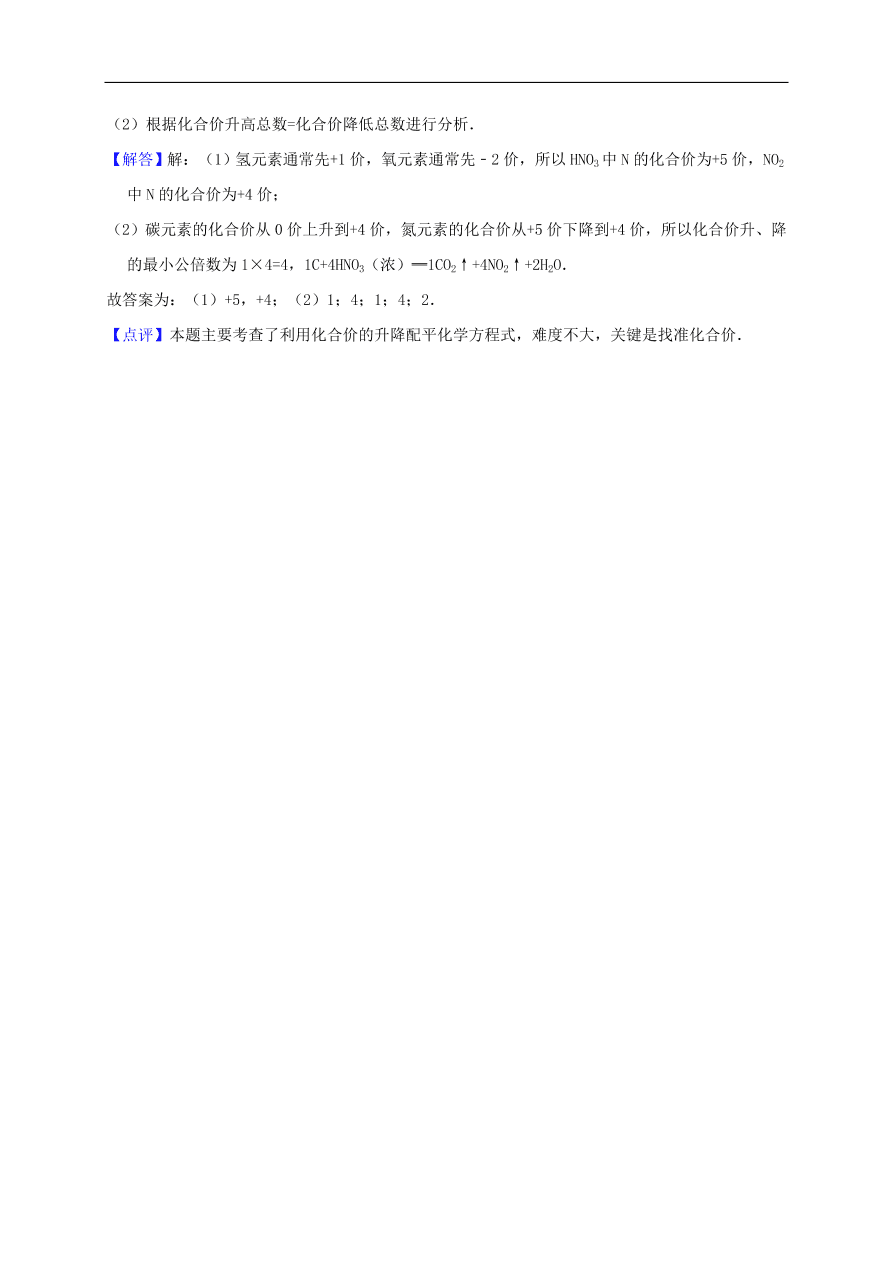 （2）根据化合价升高总数=化合价降低总数进行分析．

【解答】解：（1）氢元素通常先+1 价，氧元素通常先﹣2 价，所以 $HNO_3$ 中 N 的化合价为+5 价，$NO_2$ 中 N 的化合价为+4 价；

（2）碳元素的化合价从 0 价上升到+4 价，氮元素的化合价从+5 价下降到+4 价，所以化合价升、降的最小公倍数为 1×4=4，$1C+4HNO_3$（浓）$═1CO_2↑+4NO_2↑+2H_2O$．

故答案为：（1）+5，+4；（2）1；4；1；4；2．

【点评】本题主要考查了利用化合价的升降配平化学方程式，难度不大，关键是找准化合价．